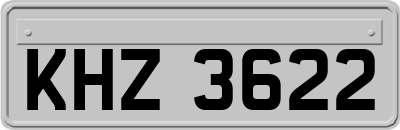 KHZ 3622